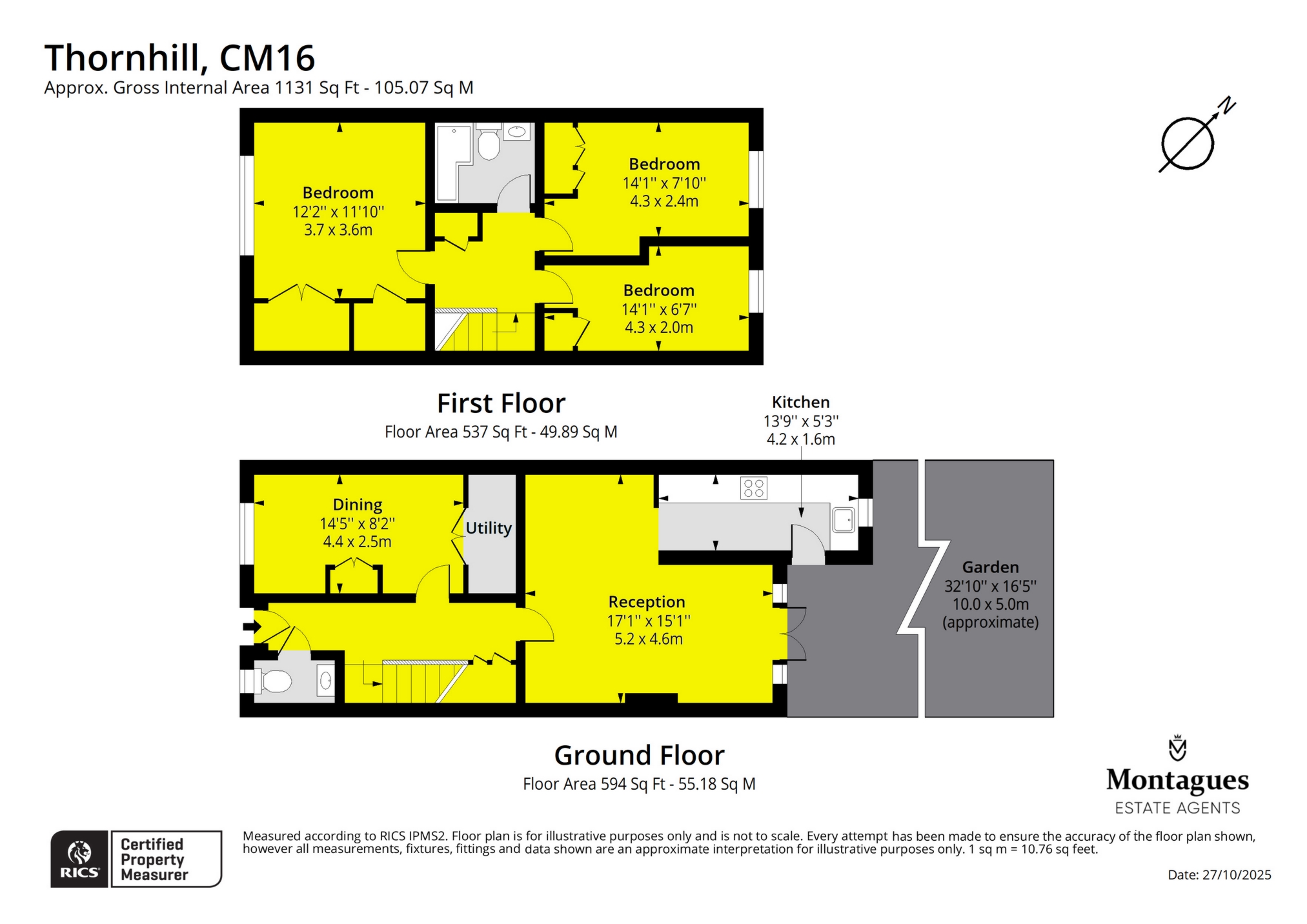 Thornhill, CM16
Approx. Gross Internal Area 1131 Sq Ft - 105.07 Sq M

N

Bedroom
12'2'' x 11'10''
3.7 x 3.6m

Bedroom
14'1'' x 7'10''
4.3 x 2.4m

Bedroom
14'1'' x 6'7''
4.3 x 2.0m

First Floor
Floor Area 537 Sq Ft - 49.89 Sq M

Kitchen
13'9'' x 5'3''
4.2 x 1.6m

Dining
14'5'' x 8'2''
4.4 x 2.5m

Utility

Reception
17'1'' x 15'1''
5.2 x 4.6m

Garden
32'10'' x 16'5''
10.0 x 5.0m
(approximate)

Ground Floor
Floor Area 594 Sq Ft - 55.18 Sq M

Montagues
ESTATE AGENTS

RICS
Certified Property Measurer

Measured according to RICS IPMS2. Floor plan is for illustrative purposes only and is not to scale. Every attempt has been made to ensure the accuracy of the floor plan shown, however all measurements, fixtures, fittings and data shown are an approximate interpretation for illustrative purposes only. 1 sq m = 10.76 sq feet.

Date: 27/10/2025